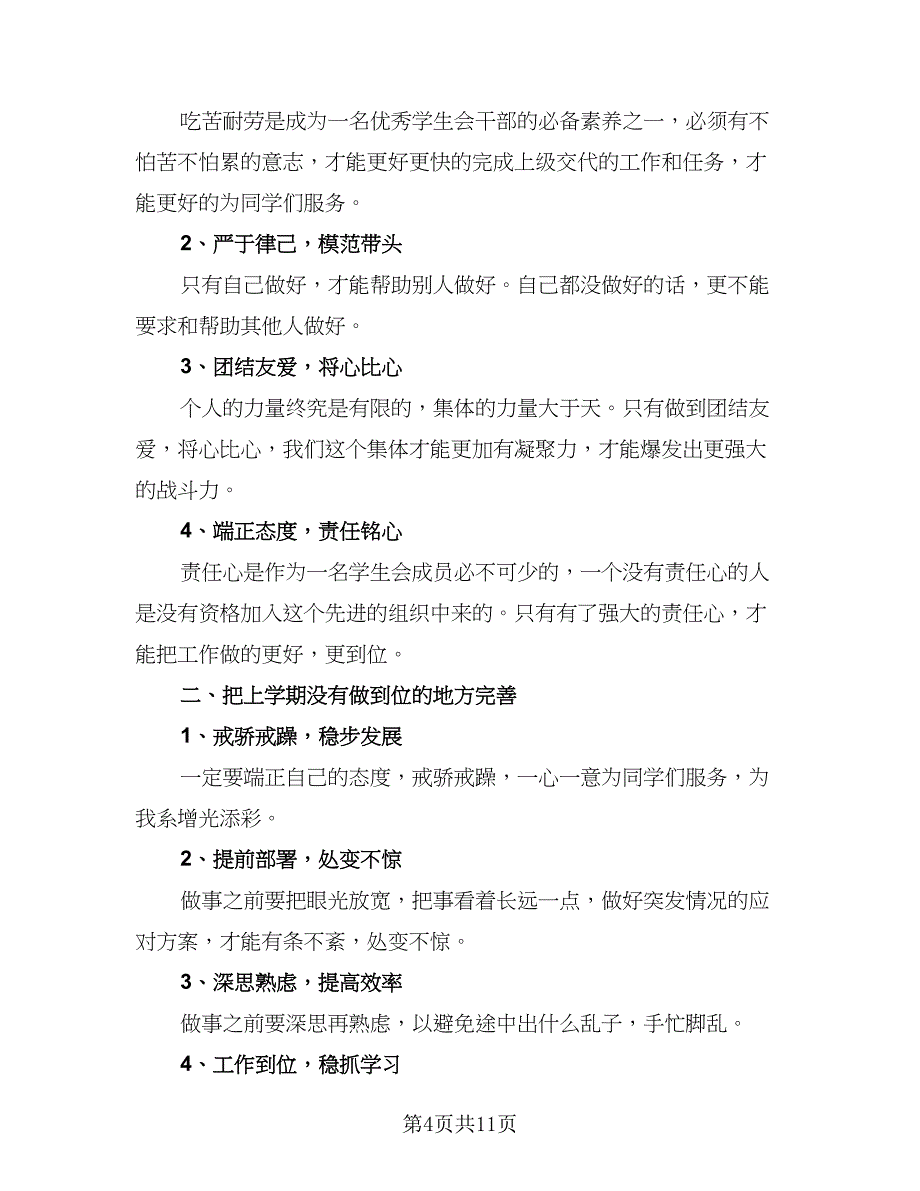 吃苦耐劳是成为一名优秀学生会干部的必备素养之一，必须有不怕苦不怕累的意志，才能更好更快的完成上级交代的工作和任务，才能更好的为同学们服务。

2、严于律己，模范带头

只有自己做好，才能帮助别人做好。自己都没做好的话，更不能要求和帮助其他人做好。

3、团结友爱，将心比心

个人的力量终究是有限的，集体的力量大于天。只有做到团结友爱，将心比心，我们这个集体才能更加有凝聚力，才能爆发出更强大的战斗力。

4、端正态度，责任铭心

责任心是作为一名学生会成员必不可少的，一个没有责任心的人是没有资格加入这个先进的组织中来的。只有有了强大的责任心，才能把工作做的更好，更到位。

二、把上学期没有做到位的地方完善

1、戒骄戒躁，稳步发展

一定要端正自己的态度，戒骄戒躁，一心一意为同学们服务，为我系增光添彩。

2、提前部署，处变不惊

做事之前要把眼光放宽，把事看着长远一点，做好突发情况的应对方案，才能有条不紊，处变不惊。

3、深思熟虑，提高效率

做事之前要深思再熟虑，以避免途中出什么乱子，手忙脚乱。

4、工作到位，稳抓学习

第4页共11页